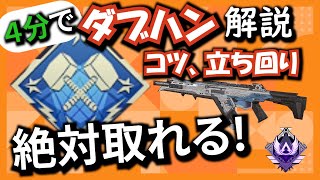 4分で ダブハン 解説
コツ、立ち回り
絶対取れる!